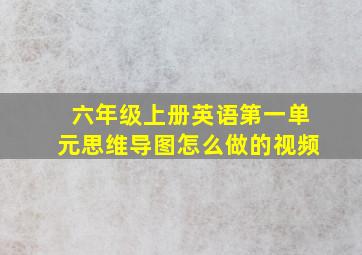 六年级上册英语第一单元思维导图怎么做的视频